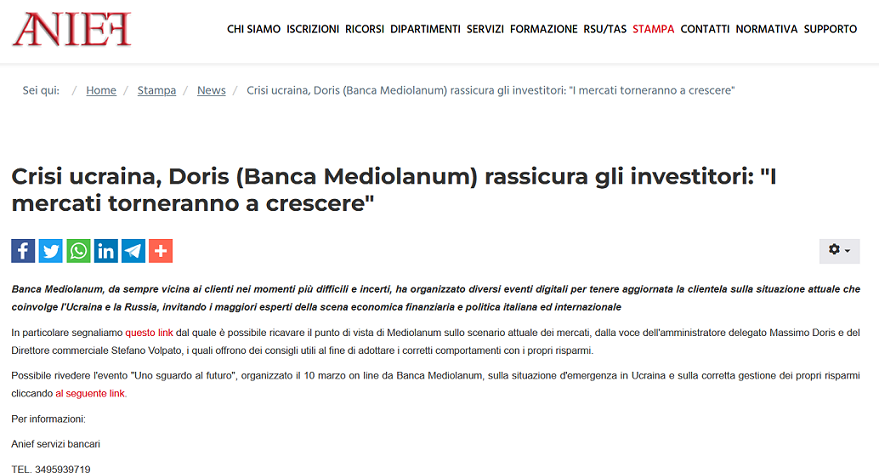 ANIEF

CHI SIAMO ISCRIZIONI RICORSI DIPARTIMENTI SERVIZI FORMAZIONE RSU/TAS STAMPA CONTATTI NORMATIVA SUPPORTO

Sei qui: / Home / Stampa / News / Crisi ucraina, Doris (Banca Mediolanum) rassicura gli investitori: "I mercati torneranno a crescere"

Crisi ucraina, Doris (Banca Mediolanum) rassicura gli investitori: "I mercati torneranno a crescere"

Banca Mediolanum, da sempre vicina ai clienti nei momenti più difficili e incerti, ha organizzato diversi eventi digitali per tenere aggiornata la clientela sulla situazione attuale che coinvolge l'Ucraina e la Russia, invitando i maggiori esperti della scena economica finanziaria e politica italiana ed internazionale

In particolare segnaliamo questo link dal quale è possibile ricavare il punto di vista di Mediolanum sullo scenario attuale dei mercati, dalla voce dell'amministratore delegato Massimo Doris e del Direttore commerciale Stefano Volpato, i quali offrono dei consigli utili al fine di adottare i corretti comportamenti con i propri risparmi.

Possibile rivedere l'evento "Uno sguardo al futuro", organizzato il 10 marzo on line da Banca Mediolanum, sulla situazione d'emergenza in Ucraina e sulla corretta gestione dei propri risparmi cliccando al seguente link.

Per informazioni:

Anief servizi bancari

TEL. 3495939719